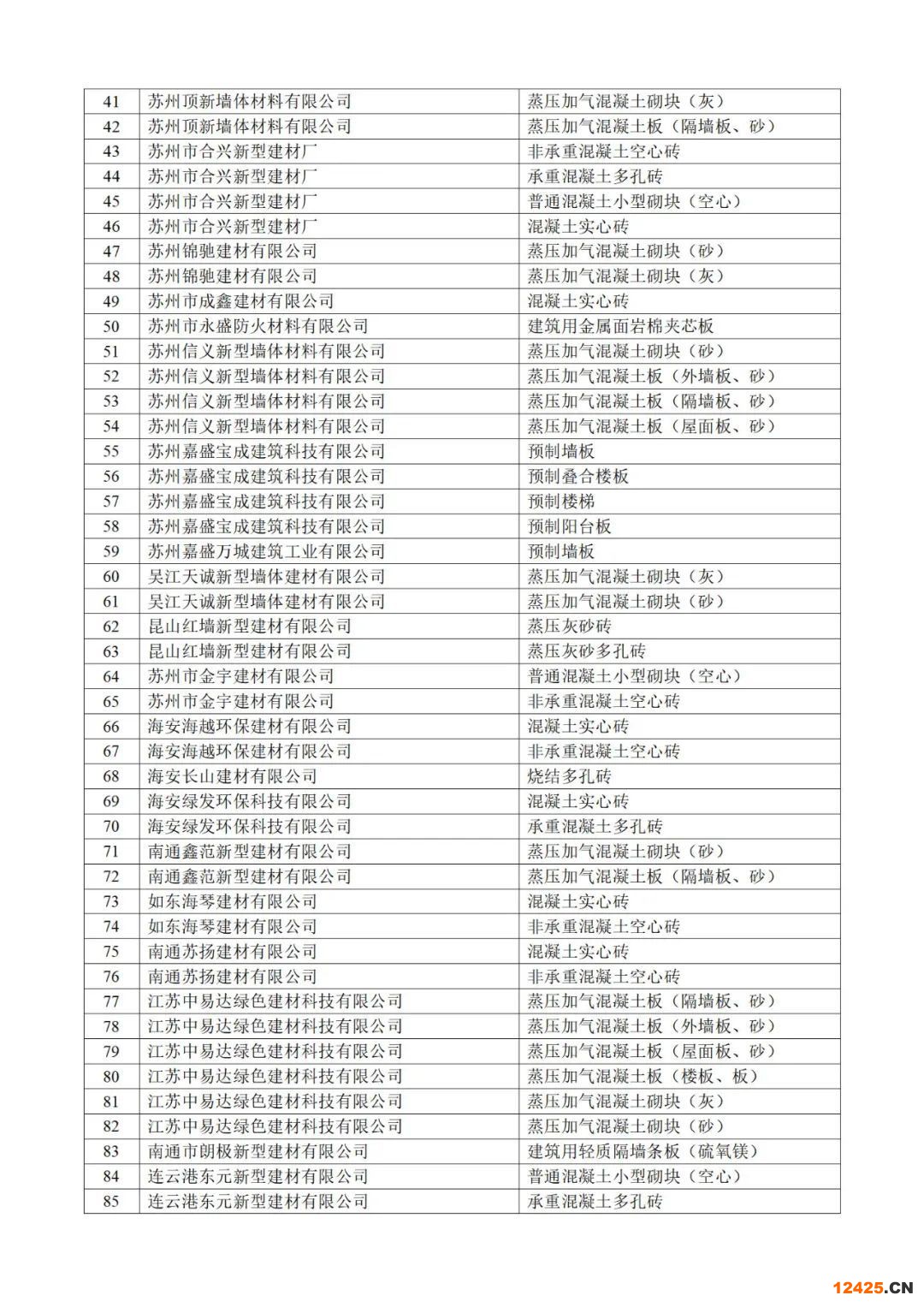 | 41 | 苏州顶新墙体材料有限公司 | 蒸压加气混凝土砌块（灰） |
|---|---|---|
| 42 | 苏州顶新墙体材料有限公司 | 蒸压加气混凝土板（隔墙板、砂） |
| 43 | 苏州市合兴新型建材厂 | 非承重混凝土空心砖 |
| 44 | 苏州市合兴新型建材厂 | 承重混凝土多孔砖 |
| 45 | 苏州市合兴新型建材厂 | 普通混凝土小型砌块（空心） |
| 46 | 苏州市合兴新型建材厂 | 混凝土实心砖 |
| 47 | 苏州锦驰建材有限公司 | 蒸压加气混凝土砌块（砂） |
| 48 | 苏州锦驰建材有限公司 | 蒸压加气混凝土砌块（灰） |
| 49 | 苏州市成鑫建材有限公司 | 混凝土实心砖 |
| 50 | 苏州市永盛防火材料有限公司 | 建筑用金属面岩棉夹芯板 |
| 51 | 苏州信义新型墙体材料有限公司 | 蒸压加气混凝土砌块（砂） |
| 52 | 苏州信义新型墙体材料有限公司 | 蒸压加气混凝土板（外墙板、砂） |
| 53 | 苏州信义新型墙体材料有限公司 | 蒸压加气混凝土板（隔墙板、砂） |
| 54 | 苏州信义新型墙体材料有限公司 | 蒸压加气混凝土板（屋面板、砂） |
| 55 | 苏州嘉盛宝成建筑科技有限公司 | 预制墙板 |
| 56 | 苏州嘉盛宝成建筑科技有限公司 | 预制叠合楼板 |
| 57 | 苏州嘉盛宝成建筑科技有限公司 | 预制楼梯 |
| 58 | 苏州嘉盛宝成建筑科技有限公司 | 预制阳台板 |
| 59 | 苏州嘉盛万城建筑工业有限公司 | 预制墙板 |
| 60 | 吴江天诚新型墙体建材有限公司 | 蒸压加气混凝土砌块（灰） |
| 61 | 吴江天诚新型墙体建材有限公司 | 蒸压加气混凝土砌块（砂） |
| 62 | 昆山红墙新型建材有限公司 | 蒸压灰砂砖 |
| 63 | 昆山红墙新型建材有限公司 | 蒸压灰砂多孔砖 |
| 64 | 苏州市金宇建材有限公司 | 普通混凝土小型砌块（空心） |
| 65 | 苏州市金宇建材有限公司 | 非承重混凝土空心砖 |
| 66 | 海安海越环保建材有限公司 | 混凝土实心砖 |
| 67 | 海安海越环保建材有限公司 | 非承重混凝土空心砖 |
| 68 | 海安长山建材有限公司 | 烧结多孔砖 |
| 69 | 海安绿发环保科技有限公司 | 混凝土实心砖 |
| 70 | 海安绿发环保科技有限公司 | 承重混凝土多孔砖 |
| 71 | 南通鑫范新型建材有限公司 | 蒸压加气混凝土砌块（砂） |
| 72 | 南通鑫范新型建材有限公司 | 蒸压加气混凝土板（隔墙板、砂） |
| 73 | 如东海琴建材有限公司 | 混凝土实心砖 |
| 74 | 如东海琴建材有限公司 | 非承重混凝土空心砖 |
| 75 | 南通苏扬建材有限公司 | 混凝土实心砖 |
| 76 | 南通苏扬建材有限公司 | 非承重混凝土空心砖 |
| 77 | 江苏中易达绿色建材科技有限公司 | 蒸压加气混凝土板（隔墙板、砂） |
| 78 | 江苏中易达绿色建材科技有限公司 | 蒸压加气混凝土板（外墙板、砂） |
| 79 | 江苏中易达绿色建材科技有限公司 | 蒸压加气混凝土板（屋面板、砂） |
| 80 | 江苏中易达绿色建材科技有限公司 | 蒸压加气混凝土板（楼板、板） |
| 81 | 江苏中易达绿色建材科技有限公司 | 蒸压加气混凝土砌块（灰） |
| 82 | 江苏中易达绿色建材科技有限公司 | 蒸压加气混凝土砌块（砂） |
| 83 | 南通市朗极新型建材有限公司 | 建筑用轻质隔墙条板（硫氧镁） |
| 84 | 连云港东元新型建材有限公司 | 普通混凝土小型砌块（空心） |
| 85 | 连云港东元新型建材有限公司 | 承重混凝土多孔砖 |

12425.CN